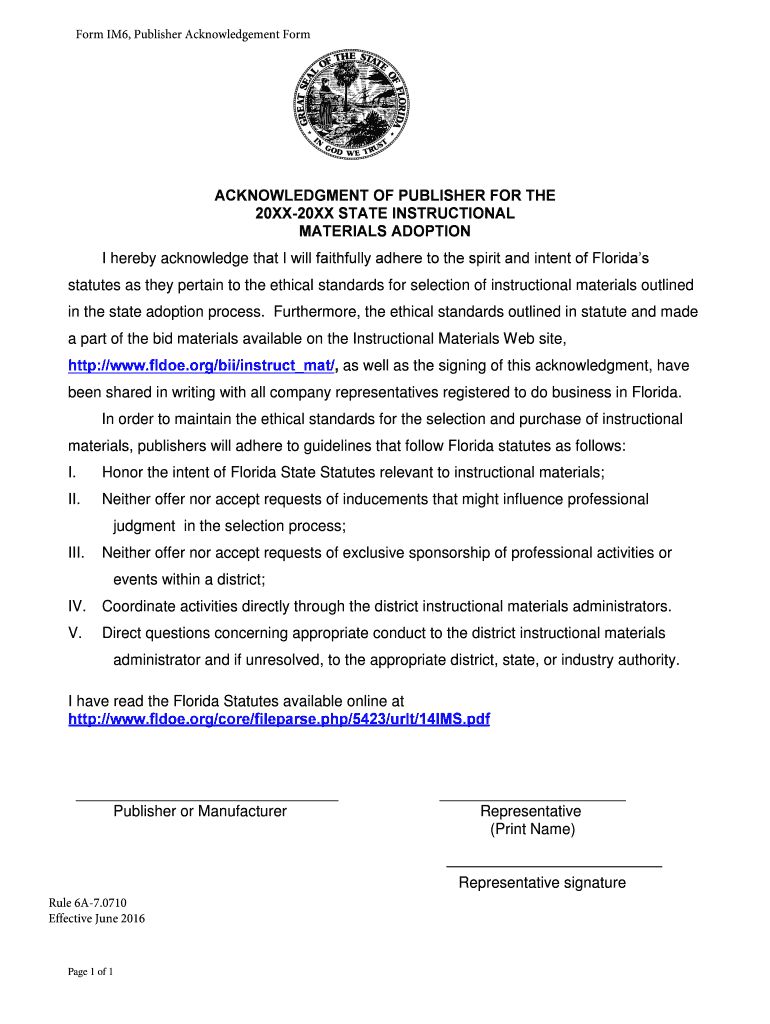 Form IM6, Publisher Acknowledgement Form

GREAT SEAL OF THE STATE OF FLORIDA
IN GOD WE TRUST

ACKNOWLEDGMENT OF PUBLISHER FOR THE 20XX-20XX STATE INSTRUCTIONAL MATERIALS ADOPTION

I hereby acknowledge that I will faithfully adhere to the spirit and intent of Florida's statutes as they pertain to the ethical standards for selection of instructional materials outlined in the state adoption process. Furthermore, the ethical standards outlined in statute and made a part of the bid materials available on the Instructional Materials Web site, http://www.fldoe.org/bii/instruct_mat/, as well as the signing of this acknowledgment, have been shared in writing with all company representatives registered to do business in Florida.

In order to maintain the ethical standards for the selection and purchase of instructional materials, publishers will adhere to guidelines that follow Florida statutes as follows:

I. Honor the intent of Florida State Statutes relevant to instructional materials;
II. Neither offer nor accept requests of inducements that might influence professional judgment in the selection process;
III. Neither offer nor accept requests of exclusive sponsorship of professional activities or events within a district;
IV. Coordinate activities directly through the district instructional materials administrators.
V. Direct questions concerning appropriate conduct to the district instructional materials administrator and if unresolved, to the appropriate district, state, or industry authority.

I have read the Florida Statutes available online at http://www.fldoe.org/core/fileparse.php/5423/urlt/14IMS.pdf

Publisher or Manufacturer

Representative (Print Name)

Representative signature

Rule 6A-7.0710
Effective June 2016

Page 1 of 1